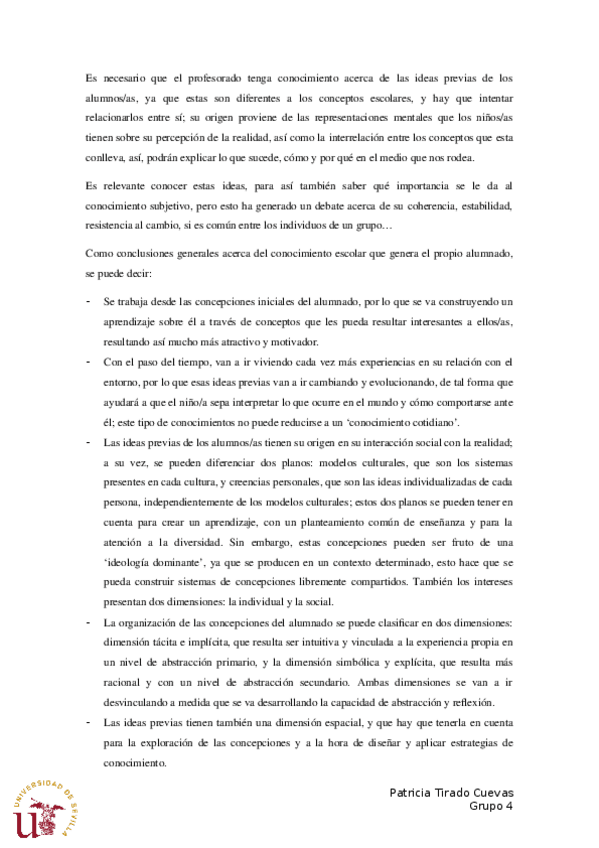 Es necesario que el profesorado tenga conocimiento acerca de las ideas previas de los alumnos/as, ya que estas son diferentes a los conceptos escolares, y hay que intentar relacionarlos entre sí; su origen proviene de las representaciones mentales que los niños/as tienen sobre su percepción de la realidad, así como la interrelación entre los conceptos que esta conlleva, así, podrán explicar lo que sucede, cómo y por qué en el medio que nos rodea.

Es relevante conocer estas ideas, para así también saber qué importancia se le da al conocimiento subjetivo, pero esto ha generado un debate acerca de su coherencia, estabilidad, resistencia al cambio, si es común entre los individuos de un grupo…

Como conclusiones generales acerca del conocimiento escolar que genera el propio alumnado, se puede decir:

- Se trabaja desde las concepciones iniciales del alumnado, por lo que se va construyendo un aprendizaje sobre él a través de conceptos que les pueda resultar interesantes a ellos/as, resultando así mucho más atractivo y motivador.
- Con el paso del tiempo, van a ir viviendo cada vez más experiencias en su relación con el entorno, por lo que esas ideas previas van a ir cambiando y evolucionando, de tal forma que ayudará a que el niño/a sepa interpretar lo que ocurre en el mundo y cómo comportarse ante él; este tipo de conocimientos no puede reducirse a un 'conocimiento cotidiano'.
- Las ideas previas de los alumnos/as tienen su origen en su interacción social con la realidad; a su vez, se pueden diferenciar dos planos: modelos culturales, que son los sistemas presentes en cada cultura, y creencias personales, que son las ideas individualizadas de cada persona, independientemente de los modelos culturales; estos dos planos se pueden tener en cuenta para crear un aprendizaje, con un planteamiento común de enseñanza y para la atención a la diversidad. Sin embargo, estas concepciones pueden ser fruto de una 'ideología dominante', ya que se producen en un contexto determinado, esto hace que se pueda construir sistemas de concepciones libremente compartidos. También los intereses presentan dos dimensiones: la individual y la social.
- La organización de las concepciones del alumnado se puede clasificar en dos dimensiones: dimensión tácita e implícita, que resulta ser intuitiva y vinculada a la experiencia propia en un nivel de abstracción primario, y la dimensión simbólica y explícita, que resulta más racional y con un nivel de abstracción secundario. Ambas dimensiones se van a ir desvinculando a medida que se va desarrollando la capacidad de abstracción y reflexión.
- Las ideas previas tienen también una dimensión espacial, y que hay que tenerla en cuenta para la exploración de las concepciones y a la hora de diseñar y aplicar estrategias de conocimiento.

UNIVERSIDAD DE SEVILLA

Patricia Tirado Cuevas
Grupo 4